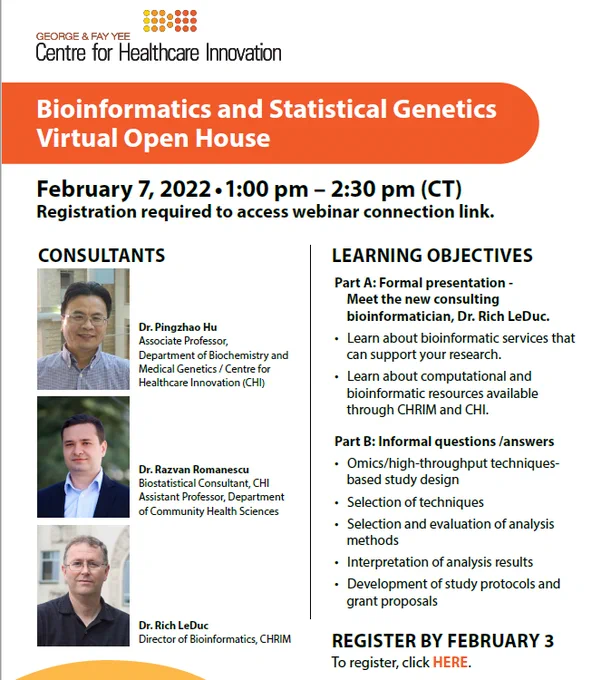 GEORGE & FAY YEE
Centre for Healthcare Innovation

Bioinformatics and Statistical Genetics Virtual Open House

February 7, 2022 • 1:00 pm – 2:30 pm (CT)
Registration required to access webinar connection link.

CONSULTANTS

Dr. Pingzhao Hu
Associate Professor, Department of Biochemistry and Medical Genetics / Centre for Healthcare Innovation (CHI)

Dr. Razvan Romanescu
Biostatistical Consultant, CHI
Assistant Professor, Department of Community Health Sciences

Dr. Rich LeDuc
Director of Bioinformatics, CHRIM

LEARNING OBJECTIVES

Part A: Formal presentation - Meet the new consulting bioinformatician, Dr. Rich LeDuc.

• Learn about bioinformatic services that can support your research.
• Learn about computational and bioinformatic resources available through CHRIM and CHI.

Part B: Informal questions /answers

• Omics/high-throughput techniques-based study design
• Selection of techniques
• Selection and evaluation of analysis methods
• Interpretation of analysis results
• Development of study protocols and grant proposals

REGISTER BY FEBRUARY 3
To register, click HERE.